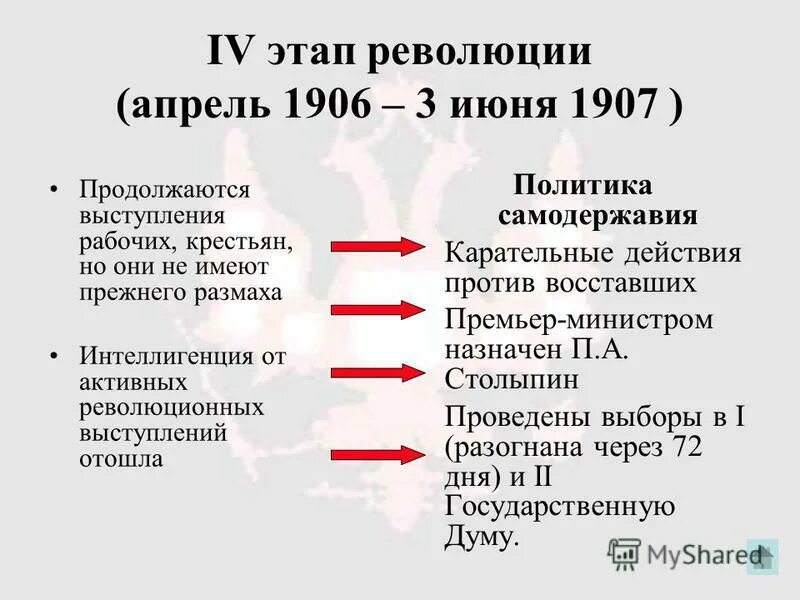 IV этап революции
(апрель 1906 – 3 июня 1907 )

• Продолжаются выступления рабочих, крестьян, но они не имеют прежнего размаха

• Интеллигенция от активных революционных выступлений отошла

Политика самодержавия

Карательные действия против восставших

Премьер-министром назначен П.А. Столыпин

Проведены выборы в I (разогнана через 72 дня) и II Государственную Думу.

MyShared